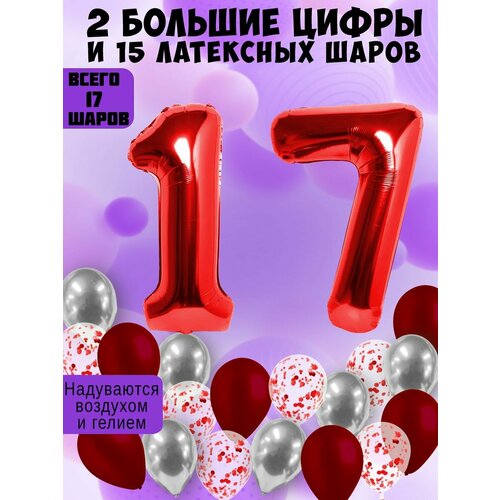 2 БОЛЬШИЕ ЦИФРЫ
И 15 ЛАТЕКСНЫХ ШАРОВ

ВСЕГО
17
ШАРОВ

17

Надуваются
воздухом
и гелием